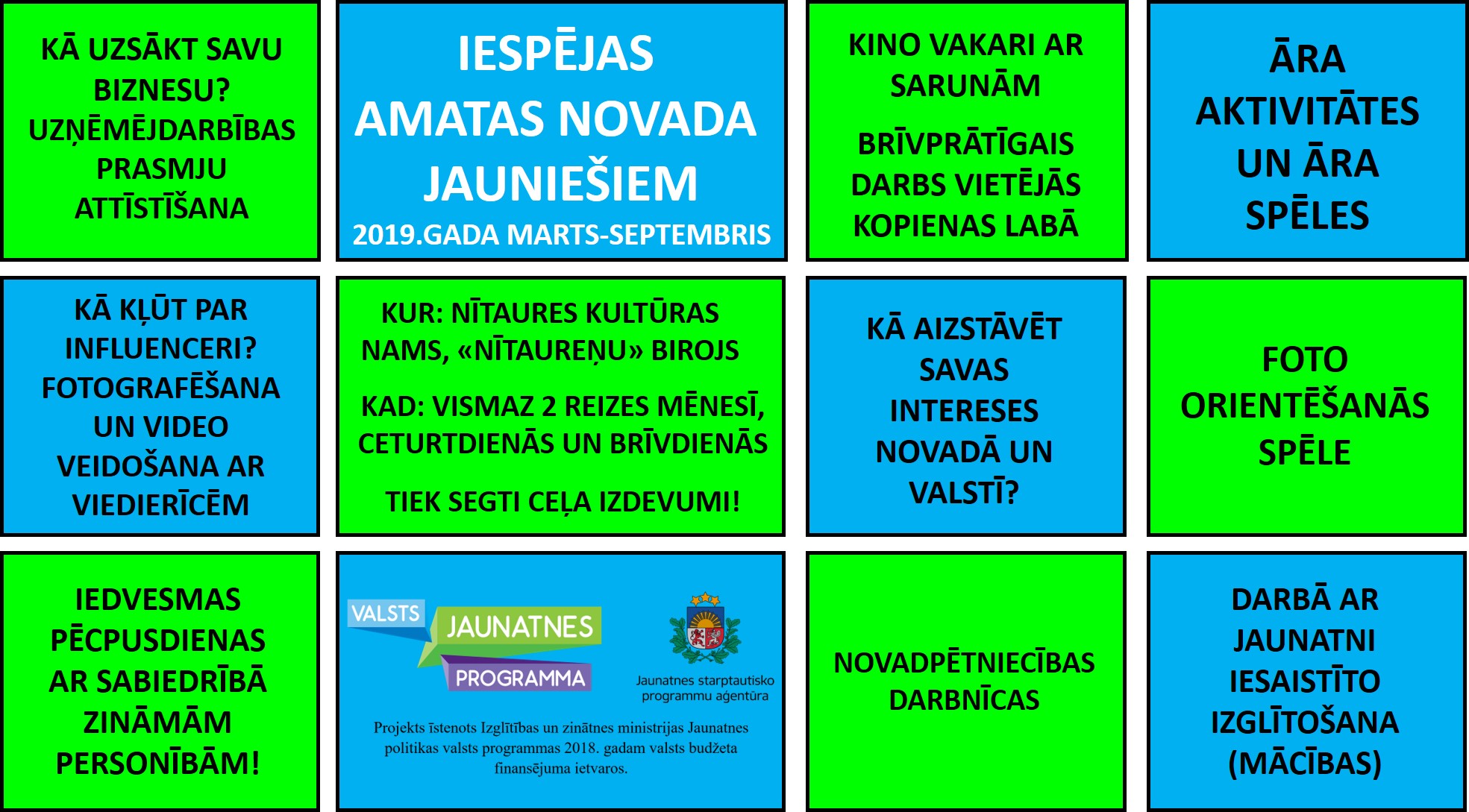 KĀ UZSĀKT SAVU BIZNESU? UZŅĒMĒJDARBĪBAS PRASMJU ATTĪSTĪŠANA

IESPĒJAS AMATAS NOVADA JAUNIEŠIEM

2019.GADA MARTS-SEPTEMBRIS

KINO VAKARI AR SARUNĀM

BRĪVPRĀTĪGAIS DARBS VIETĒJĀS KOPIENAS LABĀ

ĀRA AKTIVITĀTES UN ĀRA SPĒLES

KĀ KĻŪT PAR INFLUENCERI? FOTOGRAFĒŠANA UN VIDEO VEIDOŠANA AR VIEDIERĪCĒM

KUR: NĪTAURES KULTŪRAS NAMS, «NĪTAUREŅU» BIROJS

KAD: VISMAZ 2 REIZES MĒNESĪ, CETURTDIENĀS UN BRĪVDIENĀS

TIEK SEGTI CEĻA IZDEVUMI!

KĀ AIZSTĀVĒT SAVAS INTERESES NOVADĀ UN VALSTĪ?

FOTO ORIENTĒŠANĀS SPĒLE

IEDVESMAS PĒCPUSDIENAS AR SABIEDRĪBĀ ZINĀMĀM PERSONĪBĀM!

VALSTS JAUNATNES PROGRAMMA

Jaunatnes starptautisko programmu aģentūra

Projekts īstenots Izglītības un zinātnes ministrijas Jaunatnes politikas valsts programmas 2018. gadam valsts budžeta finansējuma ietvaros.

NOVADPĒTNIECĪBAS DARBNĪCAS

DARBĀ AR JAUNATNI IESAISTĪTO IZGLĪTOŠANA (MĀCĪBAS)